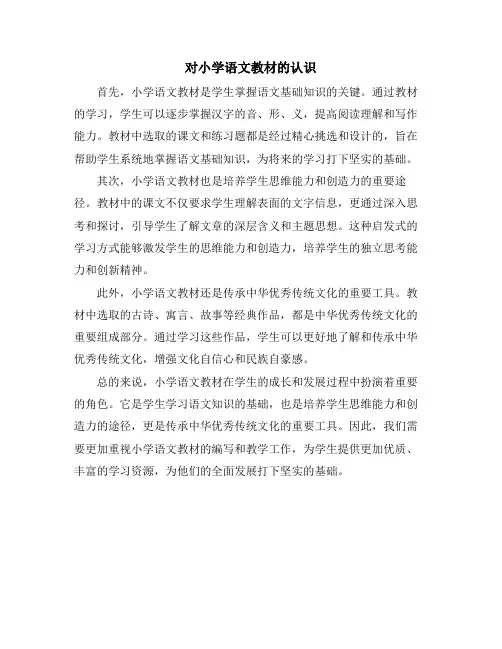 对小学语文教材的认识

首先，小学语文教材是学生掌握语文基础知识的关键。通过教材的学习，学生可以逐步掌握汉字的音、形、义，提高阅读理解和写作能力。教材中选取的课文和练习题都是经过精心挑选和设计的，旨在帮助学生系统地掌握语文基础知识，为将来的学习打下坚实的基础。

其次，小学语文教材也是培养学生思维能力和创造力的重要途径。教材中的课文不仅要求学生理解表面的文字信息，更通过深入思考和探讨，引导学生了解文章的深层含义和主题思想。这种启发式的学习方式能够激发学生的思维能力和创造力，培养学生的独立思考能力和创新精神。

此外，小学语文教材还是传承中华优秀传统文化的重要工具。教材中选取的古诗、寓言、故事等经典作品，都是中华优秀传统文化的重要组成部分。通过学习这些作品，学生可以更好地了解和传承中华优秀传统文化，增强文化自信心和民族自豪感。

总的来说，小学语文教材在学生的成长和发展过程中扮演着重要的角色。它是学生学习语文知识的基础，也是培养学生思维能力和创造力的途径，更是传承中华优秀传统文化的重要工具。因此，我们需要更加重视小学语文教材的编写和教学工作，为学生提供更加优质、丰富的学习资源，为他们的全面发展打下坚实的基础。